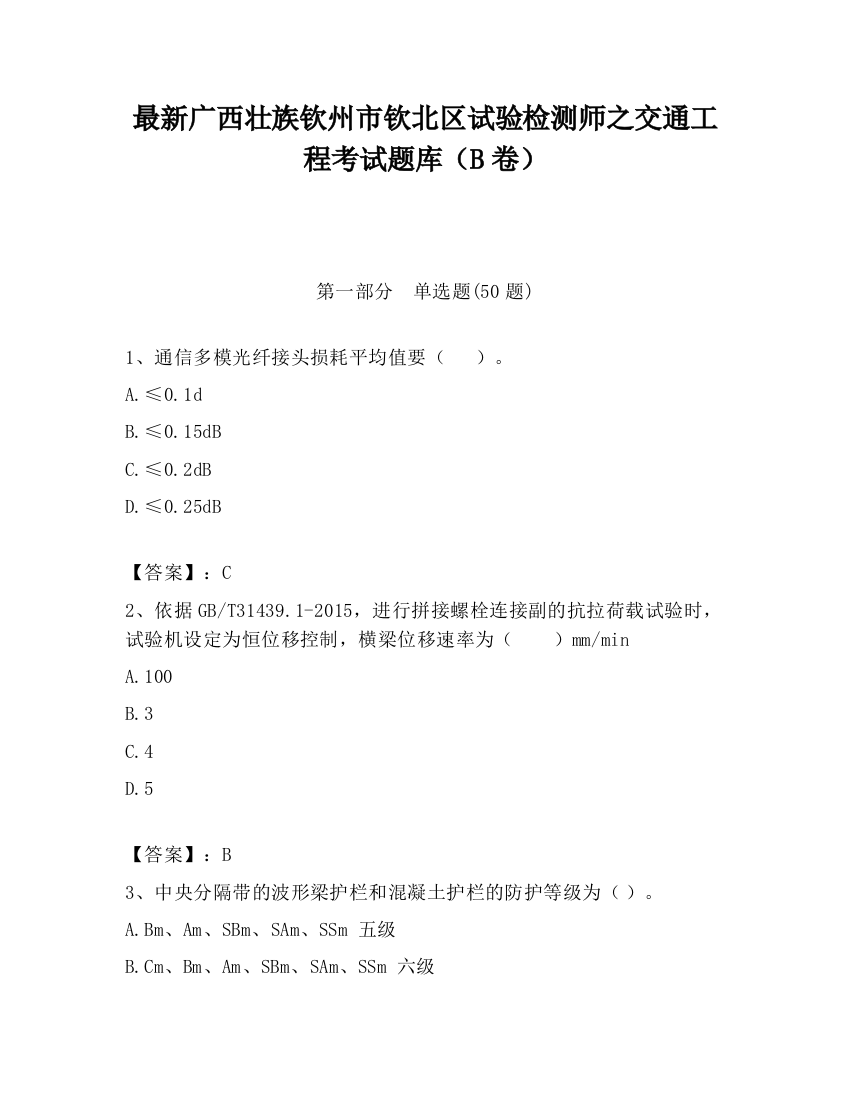 最新广西壮族钦州市钦北区试验检测师之交通工程考试题库（B卷）

第一部分　单选题(50题)

1、通信多模光纤接头损耗平均值要（　　）。

A.≤0.1d

B.≤0.15dB

C.≤0.2dB

D.≤0.25dB

【答案】：C

2、依据GB/T31439.1-2015，进行拼接螺栓连接副的抗拉荷载试验时，试验机设定为恒位移控制，横梁位移速率为（　　）mm/min

A.100

B.3

C.4

D.5

【答案】：B

3、中央分隔带的波形梁护栏和混凝土护栏的防护等级为（ ）。

A.Bm、Am、SBm、SAm、SSm 五级

B.Cm、Bm、Am、SBm、SAm、SSm 六级